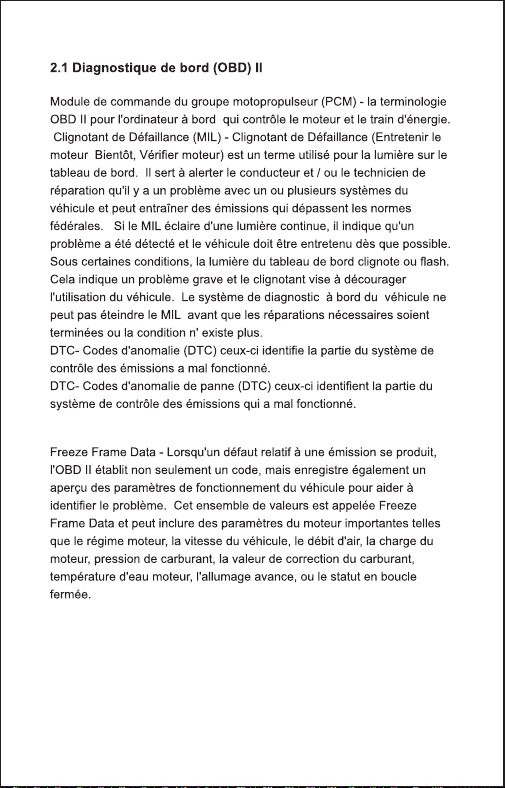 2.1 Diagnostique de bord (OBD) II

Module de commande du groupe motopropulseur (PCM) - la terminologie OBD II pour l'ordinateur à bord qui contrôle le moteur et le train d'énergie. Clignotant de Défaillance (MIL) - Clignotant de Défaillance (Entretenir le moteur Bientôt, Vérifier moteur) est un terme utilisé pour la lumière sur le tableau de bord. Il sert à alerter le conducteur et / ou le technicien de réparation qu'il y a un problème avec un ou plusieurs systèmes du véhicule et peut entraîner des émissions qui dépassent les normes fédérales. Si le MIL éclaire d'une lumière continue, il indique qu'un problème a été détecté et le véhicule doit être entretenu dès que possible. Sous certaines conditions, la lumière du tableau de bord clignote ou flash. Cela indique un problème grave et le clignotant vise à décourager l'utilisation du véhicule. Le système de diagnostic à bord du véhicule ne peut pas éteindre le MIL avant que les réparations nécessaires soient terminées ou la condition n' existe plus.
DTC- Codes d'anomalie (DTC) ceux-ci identifie la partie du système de contrôle des émissions a mal fonctionné.
DTC- Codes d'anomalie de panne (DTC) ceux-ci identifient la partie du système de contrôle des émissions qui a mal fonctionné.

Freeze Frame Data - Lorsqu'un défaut relatif à une émission se produit, l'OBD II établit non seulement un code, mais enregistre également un aperçu des paramètres de fonctionnement du véhicule pour aider à identifier le problème. Cet ensemble de valeurs est appelée Freeze Frame Data et peut inclure des paramètres du moteur importantes telles que le régime moteur, la vitesse du véhicule, le débit d'air, la charge du moteur, pression de carburant, la valeur de correction du carburant, température d'eau moteur, l'allumage avance, ou le statut en boucle fermée.